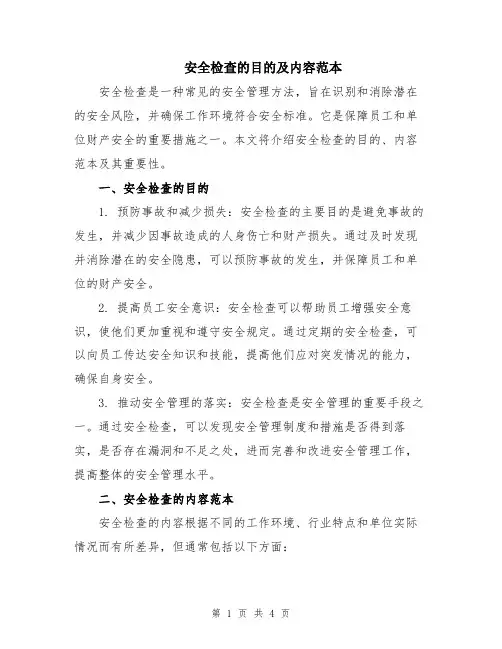 安全检查的目的及内容范本

安全检查是一种常见的安全管理方法，旨在识别和消除潜在的安全风险，并确保工作环境符合安全标准。它是保障员工和单位财产安全的重要措施之一。本文将介绍安全检查的目的、内容范本及其重要性。

一、安全检查的目的

1. 预防事故和减少损失：安全检查的主要目的是避免事故的发生，并减少因事故造成的人身伤亡和财产损失。通过及时发现并消除潜在的安全隐患，可以预防事故的发生，并保障员工和单位的财产安全。

2. 提高员工安全意识：安全检查可以帮助员工增强安全意识，使他们更加重视和遵守安全规定。通过定期的安全检查，可以向员工传达安全知识和技能，提高他们应对突发情况的能力，确保自身安全。

3. 推动安全管理的落实：安全检查是安全管理的重要手段之一。通过安全检查，可以发现安全管理制度和措施是否得到落实，是否存在漏洞和不足之处，进而完善和改进安全管理工作，提高整体的安全管理水平。

二、安全检查的内容范本

安全检查的内容根据不同的工作环境、行业特点和单位实际情况而有所差异，但通常包括以下方面：

第 1 页 共 4 页